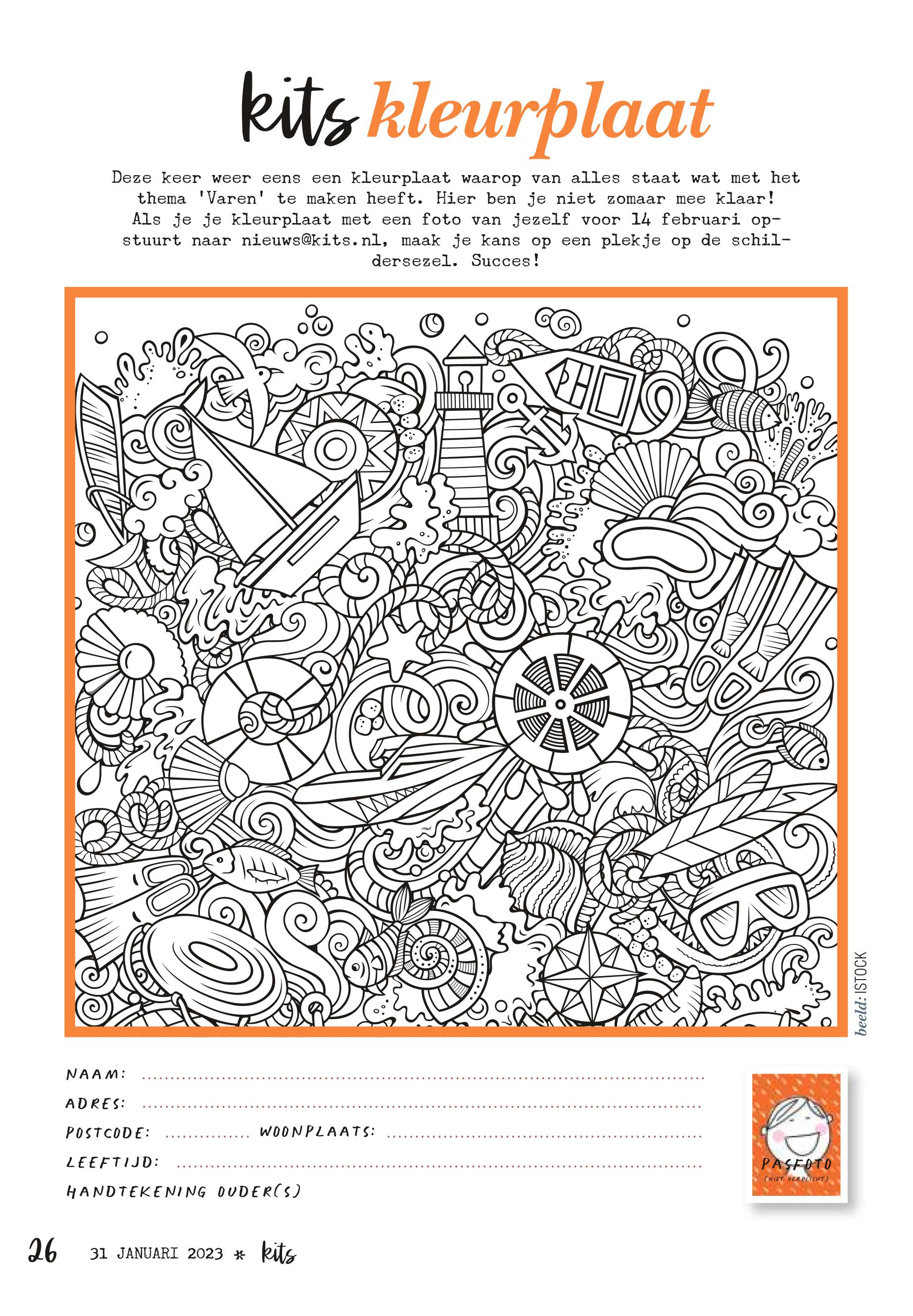 kits kleurplaat

Deze keer weer eens een kleurplaat waarop van alles staat wat met het thema 'Varen' te maken heeft. Hier ben je niet zomaar mee klaar! Als je je kleurplaat met een foto van jezelf voor 14 februari opstuurt naar nieuws@kits.nl, maak je kans op een plekje op de schildersezel. Succes!

beeld: ISTOCK

NAAM:

ADRES:

POSTCODE: WOONPLAATS:

LEEFTIJD:

HANDTEKENING OUDER(S)

PASFOTO
(NIET VERPLICHT)

26 31 JANUARI 2023 * kits